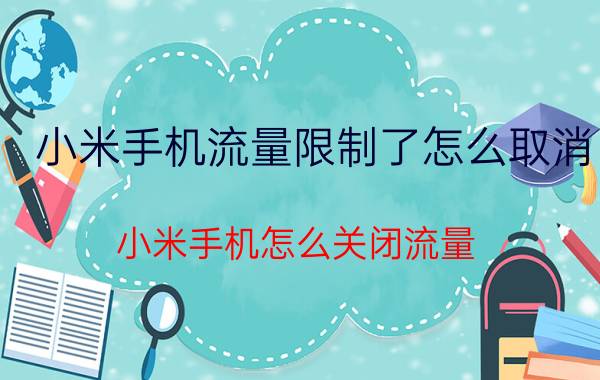 小米手机流量限制了怎么取消

小米手机怎么关闭流量